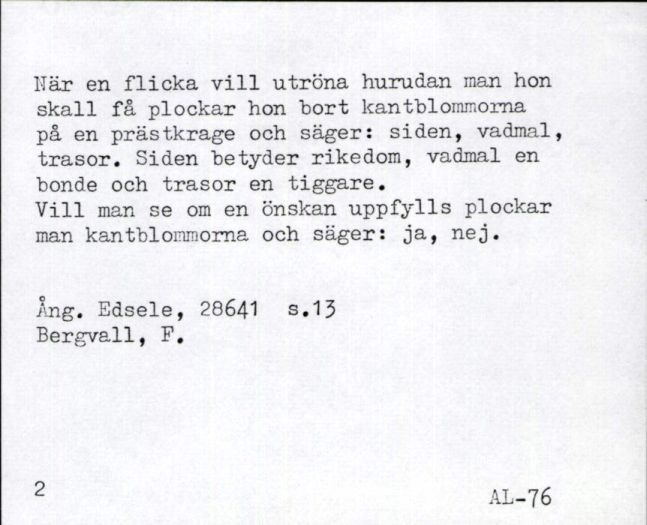 När en flicka vill utröna hurudan man hon skall få plockar hon bort kantblommorna på en prästkrage och säger: siden, vadmal, trasor. Siden betyder rikedom, vadmal en bonde och trasor en tiggare.
Vill man se om en önskan uppfylls plockar man kantblommorna och säger: ja, nej.

Ång. Edsele, 28641 s.13
Bergvall, F.

2

AL-76